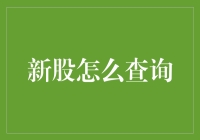 新股怎么查询